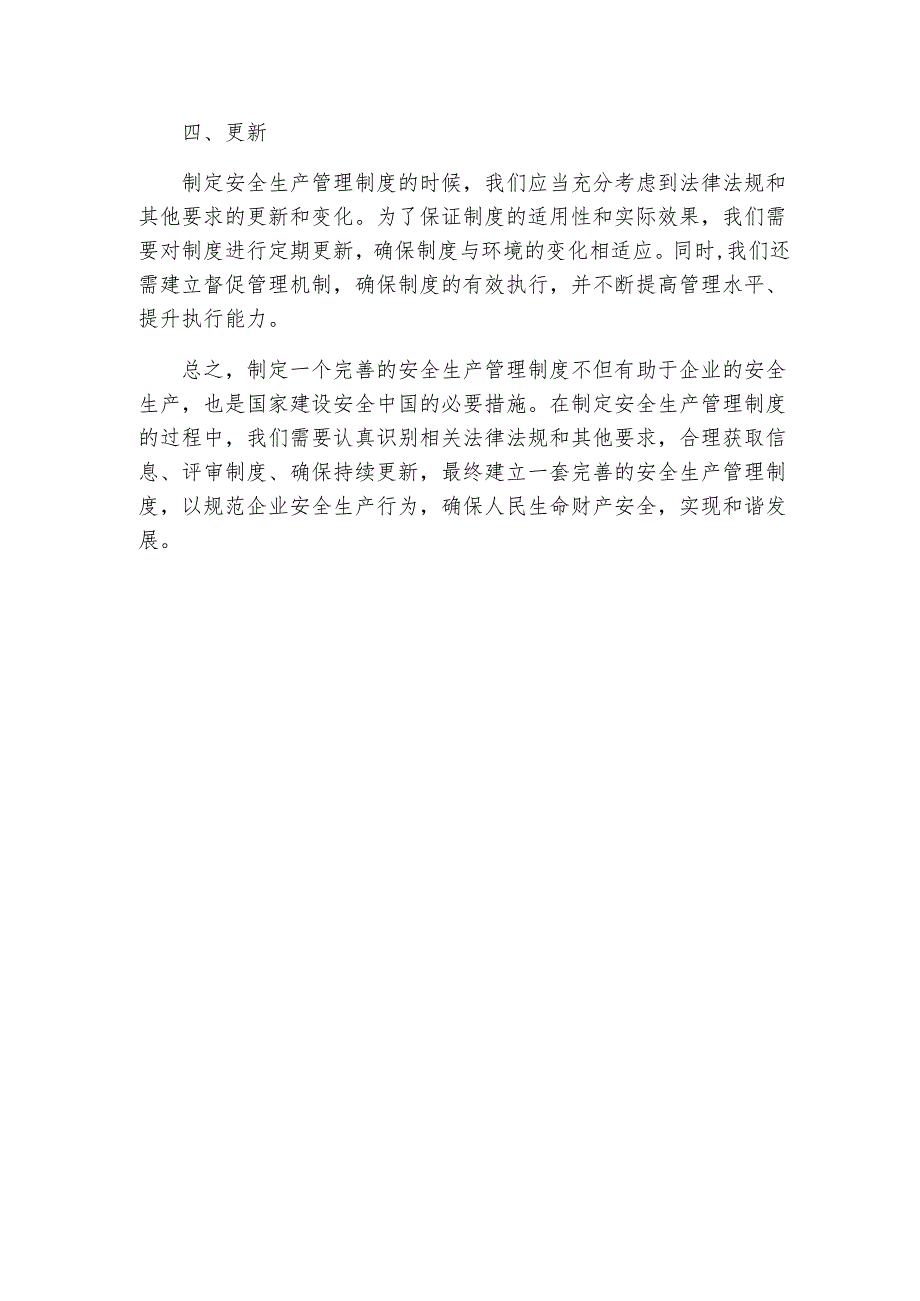 四、更新

制定安全生产管理制度的时候，我们应当充分考虑到法律法规和其他要求的更新和变化。为了保证制度的适用性和实际效果，我们需要对制度进行定期更新，确保制度与环境的变化相适应。同时,我们还需建立督促管理机制，确保制度的有效执行，并不断提高管理水平、提升执行能力。

总之，制定一个完善的安全生产管理制度不但有助于企业的安全生产，也是国家建设安全中国的必要措施。在制定安全生产管理制度的过程中，我们需要认真识别相关法律法规和其他要求，合理获取信息、评审制度、确保持续更新，最终建立一套完善的安全生产管理制度，以规范企业安全生产行为，确保人民生命财产安全，实现和谐发展。